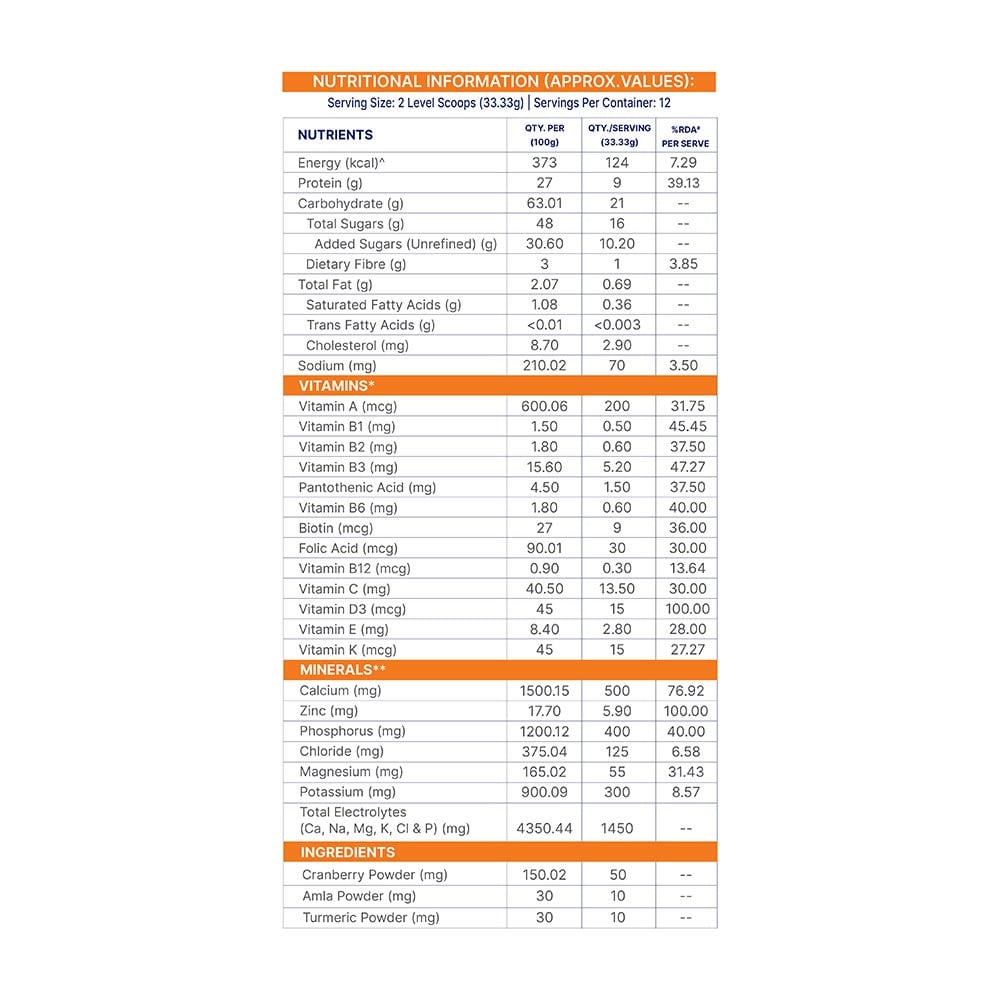 NUTRITIONAL INFORMATION (APPROX.VALUES):
Serving Size: 2 Level Scoops (33.33g) | Servings Per Container: 12

| NUTRIENTS | QTY. PER (100g) | QTY./SERVING (33.33g) | %RDA# PER SERVE |
|---|---|---|---|
| Energy (kcal)^ | 373 | 124 | 7.29 |
| Protein (g) | 27 | 9 | 39.13 |
| Carbohydrate (g) | 63.01 | 21 | -- |
| Total Sugars (g) | 48 | 16 | -- |
| Added Sugars (Unrefined) (g) | 30.60 | 10.20 | -- |
| Dietary Fibre (g) | 3 | 1 | 3.85 |
| Total Fat (g) | 2.07 | 0.69 | -- |
| Saturated Fatty Acids (g) | 1.08 | 0.36 | -- |
| Trans Fatty Acids (g) | <0.01 | <0.003 | -- |
| Cholesterol (mg) | 8.70 | 2.90 | -- |
| Sodium (mg) | 210.02 | 70 | 3.50 |
| VITAMINS* | | | |
| Vitamin A (mcg) | 600.06 | 200 | 31.75 |
| Vitamin B1 (mg) | 1.50 | 0.50 | 45.45 |
| Vitamin B2 (mg) | 1.80 | 0.60 | 37.50 |
| Vitamin B3 (mg) | 15.60 | 5.20 | 47.27 |
| Pantothenic Acid (mg) | 4.50 | 1.50 | 37.50 |
| Vitamin B6 (mg) | 1.80 | 0.60 | 40.00 |
| Biotin (mcg) | 27 | 9 | 36.00 |
| Folic Acid (mcg) | 90.01 | 30 | 30.00 |
| Vitamin B12 (mcg) | 0.90 | 0.30 | 13.64 |
| Vitamin C (mg) | 40.50 | 13.50 | 30.00 |
| Vitamin D3 (mcg) | 45 | 15 | 100.00 |
| Vitamin E (mg) | 8.40 | 2.80 | 28.00 |
| Vitamin K (mcg) | 45 | 15 | 27.27 |
| MINERALS** | | | |
| Calcium (mg) | 1500.15 | 500 | 76.92 |
| Zinc (mg) | 17.70 | 5.90 | 100.00 |
| Phosphorus (mg) | 1200.12 | 400 | 40.00 |
| Chloride (mg) | 375.04 | 125 | 6.58 |
| Magnesium (mg) | 165.02 | 55 | 31.43 |
| Potassium (mg) | 900.09 | 300 | 8.57 |
| Total Electrolytes (Ca, Na, Mg, K, Cl & P) (mg) | 4350.44 | 1450 | -- |
| INGREDIENTS | | | |
| Cranberry Powder (mg) | 150.02 | 50 | -- |
| Amla Powder (mg) | 30 | 10 | -- |
| Turmeric Powder (mg) | 30 | 10 | -- |